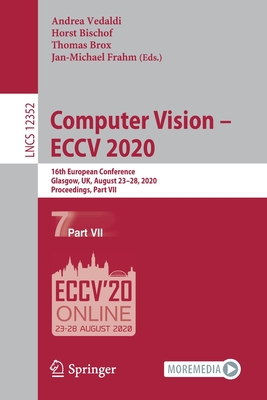 Andrea Vedaldi
Horst Bischof
Thomas Brox
Jan-Michael Frahm (Eds.)

LNCS 12352

Computer Vision – ECCV 2020

16th European Conference
Glasgow, UK, August 23–28, 2020
Proceedings, Part VII

7 Part VII

ECCV'20
ONLINE
23-28 AUGUST 2020

Springer

MOREMEDIA